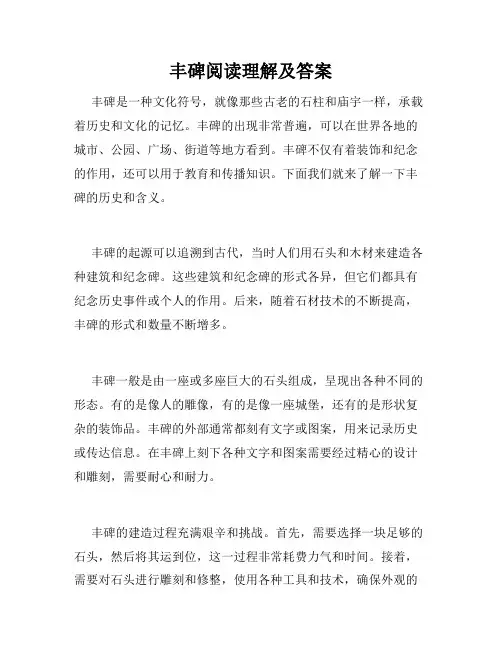 丰碑阅读理解及答案

丰碑是一种文化符号，就像那些古老的石柱和庙宇一样，承载着历史和文化的记忆。丰碑的出现非常普遍，可以在世界各地的城市、公园、广场、街道等地方看到。丰碑不仅有着装饰和纪念的作用，还可以用于教育和传播知识。下面我们就来了解一下丰碑的历史和含义。

丰碑的起源可以追溯到古代，当时人们用石头和木材来建造各种建筑和纪念碑。这些建筑和纪念碑的形式各异，但它们都具有纪念历史事件或个人的作用。后来，随着石材技术的不断提高，丰碑的形式和数量不断增多。

丰碑一般是由一座或多座巨大的石头组成，呈现出各种不同的形态。有的是像人的雕像，有的是像一座城堡，还有的是形状复杂的装饰品。丰碑的外部通常都刻有文字或图案，用来记录历史或传达信息。在丰碑上刻下各种文字和图案需要经过精心的设计和雕刻，需要耐心和耐力。

丰碑的建造过程充满艰辛和挑战。首先，需要选择一块足够的石头，然后将其运到位，这一过程非常耗费力气和时间。接着，需要对石头进行雕刻和修整，使用各种工具和技术，确保外观的